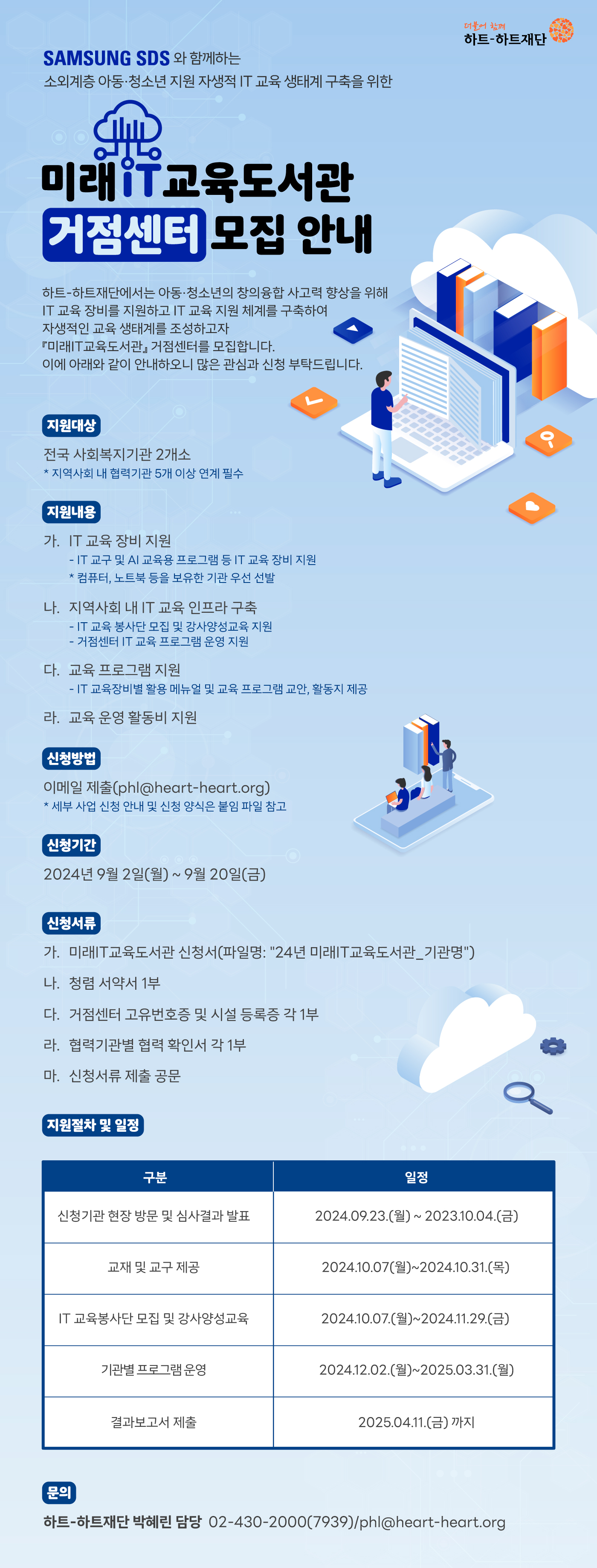 더불어 함께
하트-하트재단

SAMSUNG SDS 와 함께하는
소외계층 아동·청소년 지원 자생적 IT 교육 생태계 구축을 위한

미래IT교육도서관
거점센터 모집 안내

하트-하트재단에서는 아동·청소년의 창의융합 사고력 향상을 위해 IT 교육 장비를 지원하고 IT 교육 지원 체계를 구축하여 자생적인 교육 생태계를 조성하고자 『미래IT교육도서관』 거점센터를 모집합니다. 이에 아래와 같이 안내하오니 많은 관심과 신청 부탁드립니다.

지원대상

전국 사회복지기관 2개소
* 지역사회 내 협력기관 5개 이상 연계 필수

지원내용

가. IT 교육 장비 지원
- IT 교구 및 AI 교육용 프로그램 등 IT 교육 장비 지원
* 컴퓨터, 노트북 등을 보유한 기관 우선 선발

나. 지역사회 내 IT 교육 인프라 구축
- IT 교육 봉사단 모집 및 강사양성교육 지원
- 거점센터 IT 교육 프로그램 운영 지원

다. 교육 프로그램 지원
- IT 교육장비별 활용 메뉴얼 및 교육 프로그램 교안, 활동지 제공

라. 교육 운영 활동비 지원

신청방법

이메일 제출(phl@heart-heart.org)
* 세부 사업 신청 안내 및 신청 양식은 붙임 파일 참고

신청기간

2024년 9월 2일(월) ~ 9월 20일(금)

신청서류

가. 미래IT교육도서관 신청서(파일명: "24년 미래IT교육도서관_기관명")
나. 청렴 서약서 1부
다. 거점센터 고유번호증 및 시설 등록증 각 1부
라. 협력기관별 협력 확인서 각 1부
마. 신청서류 제출 공문

지원절차 및 일정

| 구분 | 일정 |
|---|---|
| 신청기관 현장 방문 및 심사결과 발표 | 2024.09.23.(월) ~ 2023.10.04.(금) |
| 교재 및 교구 제공 | 2024.10.07(월)~2024.10.31.(목) |
| IT 교육봉사단 모집 및 강사양성교육 | 2024.10.07.(월)~2024.11.29.(금) |
| 기관별 프로그램 운영 | 2024.12.02.(월)~2025.03.31.(월) |
| 결과보고서 제출 | 2025.04.11.(금) 까지 |

문의

하트-하트재단 박혜린 담당 02-430-2000(7939)/phl@heart-heart.org